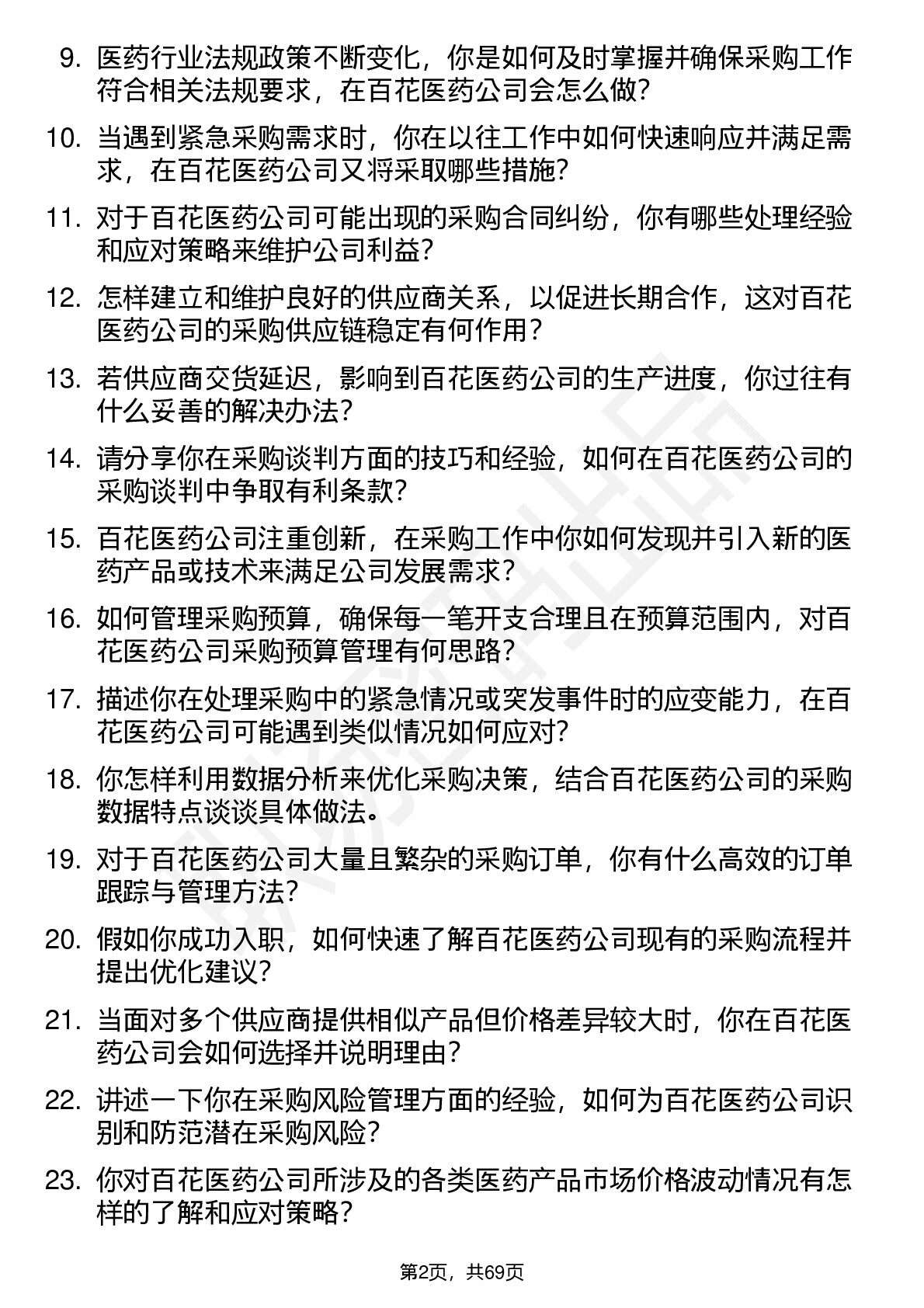 9. 医药行业法规政策不断变化，你是如何及时掌握并确保采购工作符合相关法规要求，在百花医药公司会怎么做?

10. 当遇到紧急采购需求时，你在以往工作中如何快速响应并满足需求，在百花医药公司又将采取哪些措施?

11. 对于百花医药公司可能出现的采购合同纠纷，你有哪些处理经验和应对策略来维护公司利益?

12. 怎样建立和维护良好的供应商关系，以促进长期合作，这对百花医药公司的采购供应链稳定有何作用?

13. 若供应商交货延迟，影响到百花医药公司的生产进度，你过往有什么妥善的解决办法?

14. 请分享你在采购谈判方面的技巧和经验，如何在百花医药公司的采购谈判中争取有利条款?

15. 百花医药公司注重创新，在采购工作中你如何发现并引入新的医药产品或技术来满足公司发展需求?

16. 如何管理采购预算，确保每一笔开支合理且在预算范围内，对百花医药公司采购预算管理有何思路?

17. 描述你在处理采购中的紧急情况或突发事件时的应变能力，在百花医药公司可能遇到类似情况如何应对?

18. 你怎样利用数据分析来优化采购决策，结合百花医药公司的采购数据特点谈谈具体做法。

19. 对于百花医药公司大量且繁杂的采购订单，你有什么高效的订单跟踪与管理方法?

20. 假如你成功入职，如何快速了解百花医药公司现有的采购流程并提出优化建议?

21. 当面对多个供应商提供相似产品但价格差异较大时，你在百花医药公司会如何选择并说明理由?

22. 讲述一下你在采购风险管理方面的经验，如何为百花医药公司识别和防范潜在采购风险?

23. 你对百花医药公司所涉及的各类医药产品市场价格波动情况有怎样的了解和应对策略?

第2页，共69页